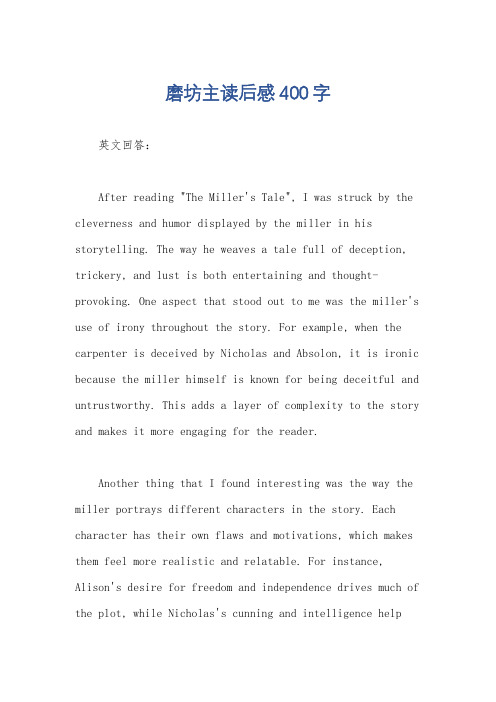 磨坊主读后感400字

英文回答：

After reading "The Miller's Tale", I was struck by the cleverness and humor displayed by the miller in his storytelling. The way he weaves a tale full of deception, trickery, and lust is both entertaining and thought-provoking. One aspect that stood out to me was the miller's use of irony throughout the story. For example, when the carpenter is deceived by Nicholas and Absolon, it is ironic because the miller himself is known for being deceitful and untrustworthy. This adds a layer of complexity to the story and makes it more engaging for the reader.

Another thing that I found interesting was the way the miller portrays different characters in the story. Each character has their own flaws and motivations, which makes them feel more realistic and relatable. For instance, Alison's desire for freedom and independence drives much of the plot, while Nicholas's cunning and intelligence help